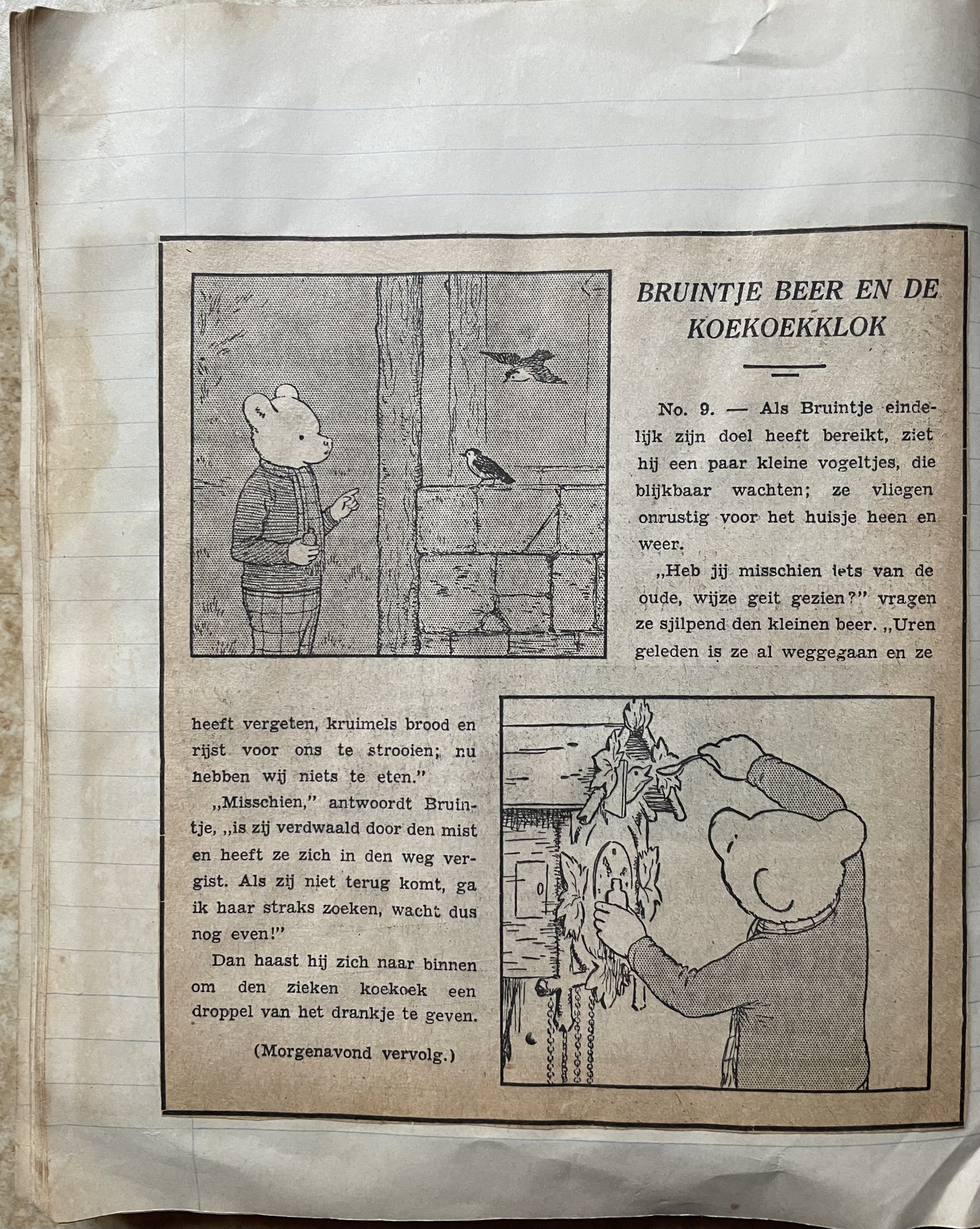 BRUINTJE BEER EN DE KOEKOEKKLOK

No. 9. — Als Bruintje eindelijk zijn doel heeft bereikt, ziet hij een paar kleine vogeltjes, die blijkbaar wachten; ze vliegen onrustig voor het huisje heen en weer.

„Heb jij misschien iets van de oude, wijze geit gezien?" vragen ze sjilpend den kleinen beer. „Uren geleden is ze al weggegaan en ze heeft vergeten, kruimels brood en rijst voor ons te strooien; nu hebben wij niets te eten."

„Misschien," antwoordt Bruintje, „is zij verdwaald door den mist en heeft ze zich in den weg vergist. Als zij niet terug komt, ga ik haar straks zoeken, wacht dus nog even!"

Dan haast hij zich naar binnen om den zieken koekoek een droppel van het drankje te geven.

(Morgenavond vervolg.)